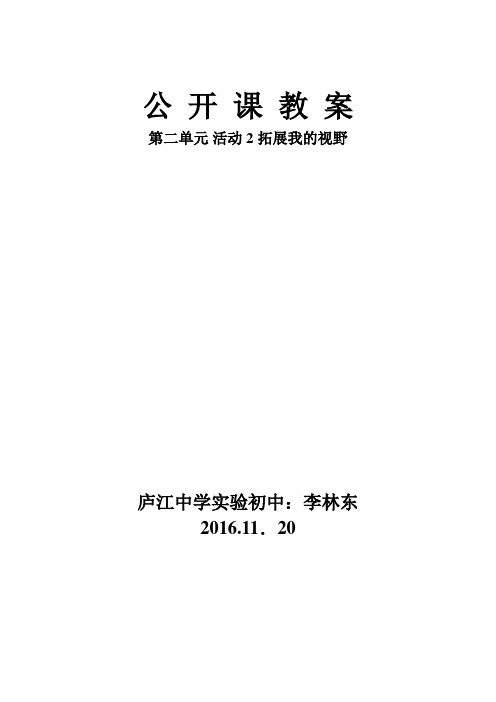 公 开 课 教 案

第二单元 活动 2 拓展我的视野

庐江中学实验初中：李林东

2016.11．20